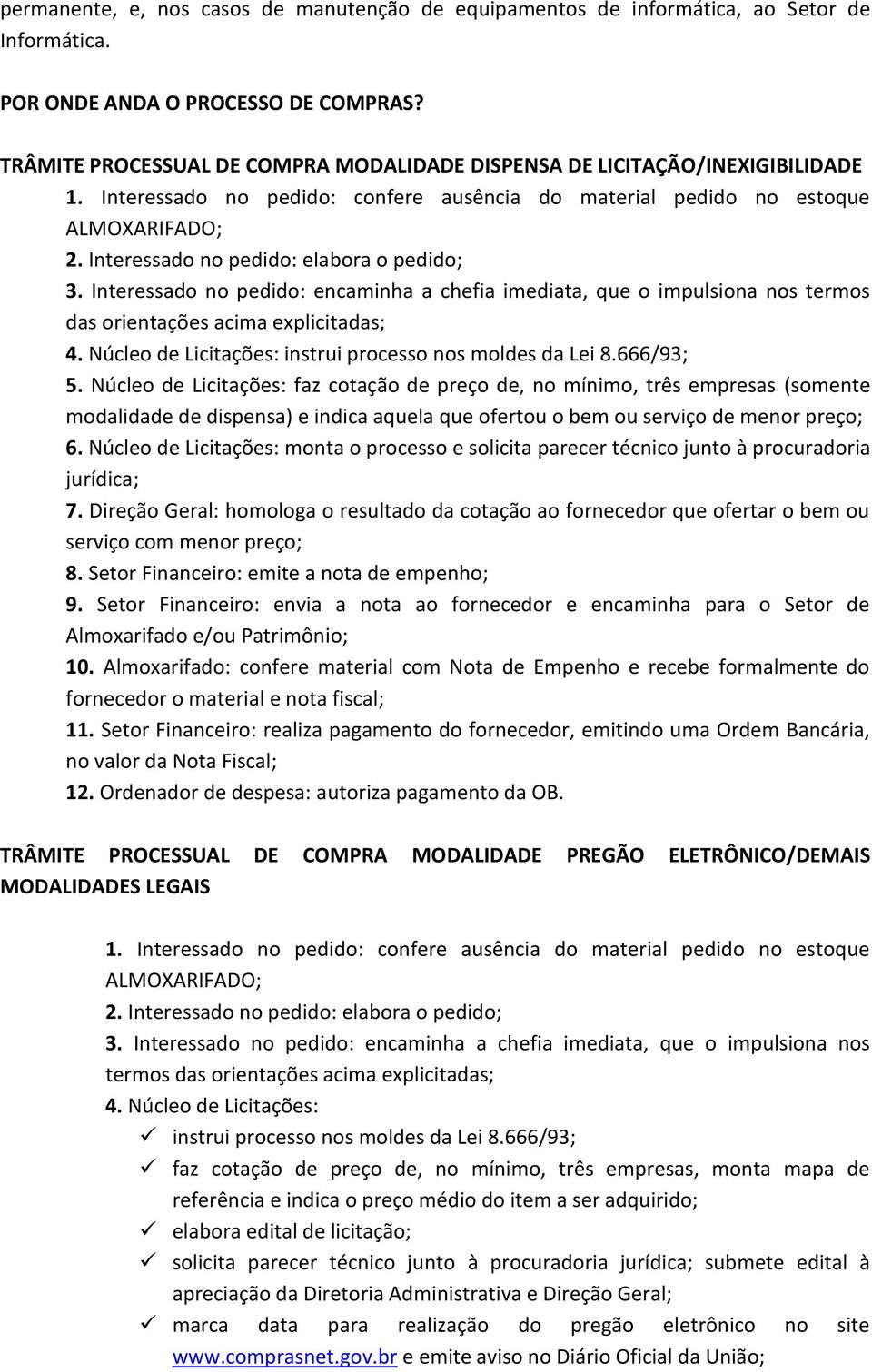 permanente, e, nos casos de manutenção de equipamentos de informática, ao Setor de Informática.

POR ONDE ANDA O PROCESSO DE COMPRAS?

TRÂMITE PROCESSUAL DE COMPRA MODALIDADE DISPENSA DE LICITAÇÃO/INEXIGIBILIDADE

1. Interessado no pedido: confere ausência do material pedido no estoque ALMOXARIFADO;
2. Interessado no pedido: elabora o pedido;
3. Interessado no pedido: encaminha a chefia imediata, que o impulsiona nos termos das orientações acima explicitadas;
4. Núcleo de Licitações: instrui processo nos moldes da Lei 8.666/93;
5. Núcleo de Licitações: faz cotação de preço de, no mínimo, três empresas (somente modalidade de dispensa) e indica aquela que ofertou o bem ou serviço de menor preço;
6. Núcleo de Licitações: monta o processo e solicita parecer técnico junto à procuradoria jurídica;
7. Direção Geral: homologa o resultado da cotação ao fornecedor que ofertar o bem ou serviço com menor preço;
8. Setor Financeiro: emite a nota de empenho;
9. Setor Financeiro: envia a nota ao fornecedor e encaminha para o Setor de Almoxarifado e/ou Patrimônio;
10. Almoxarifado: confere material com Nota de Empenho e recebe formalmente do fornecedor o material e nota fiscal;
11. Setor Financeiro: realiza pagamento do fornecedor, emitindo uma Ordem Bancária, no valor da Nota Fiscal;
12. Ordenador de despesa: autoriza pagamento da OB.

TRÂMITE PROCESSUAL DE COMPRA MODALIDADE PREGÃO ELETRÔNICO/DEMAIS MODALIDADES LEGAIS

1. Interessado no pedido: confere ausência do material pedido no estoque ALMOXARIFADO;
2. Interessado no pedido: elabora o pedido;
3. Interessado no pedido: encaminha a chefia imediata, que o impulsiona nos termos das orientações acima explicitadas;
4. Núcleo de Licitações:
✓ instrui processo nos moldes da Lei 8.666/93;
✓ faz cotação de preço de, no mínimo, três empresas, monta mapa de referência e indica o preço médio do item a ser adquirido;
✓ elabora edital de licitação;
✓ solicita parecer técnico junto à procuradoria jurídica; submete edital à apreciação da Diretoria Administrativa e Direção Geral;
✓ marca data para realização do pregão eletrônico no site www.comprasnet.gov.br e emite aviso no Diário Oficial da União;